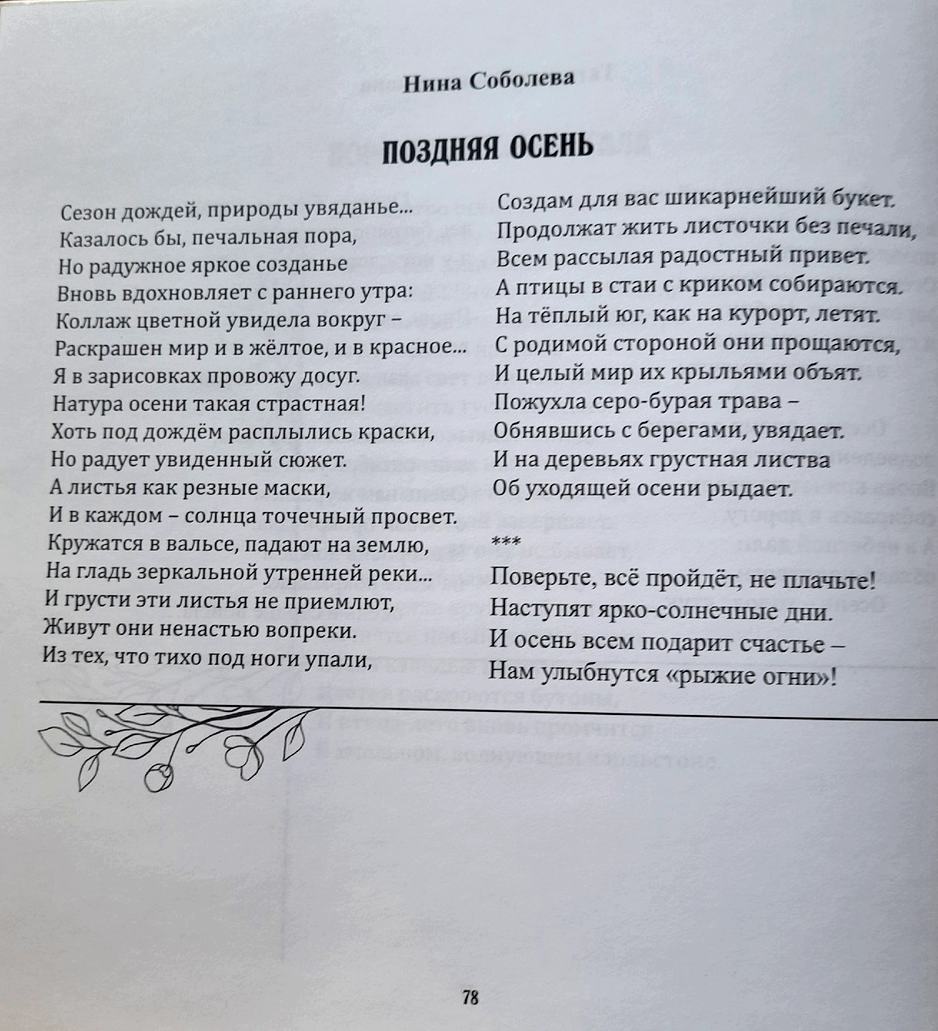 Нина Соболева

ПОЗДНЯЯ ОСЕНЬ

Сезон дождей, природы увяданье...
Казалось бы, печальная пора,
Но радужное яркое созданье
Вновь вдохновляет с раннего утра:
Коллаж цветной увидела вокруг –
Раскрашен мир и в жёлтое, и в красное...
Я в зарисовках провожу досуг.
Натура осени такая страстная!
Хоть под дождём расплылись краски,
Но радует увиденный сюжет.
А листья как резные маски,
И в каждом – солнца точечный просвет.
Кружатся в вальсе, падают на землю,
На гладь зеркальной утренней реки...
И грусти эти листья не приемлют,
Живут они ненастью вопреки.
Из тех, что тихо под ноги упали,

Создам для вас шикарнейший букет.
Продолжат жить листочки без печали,
Всем рассылая радостный привет.
А птицы в стаи с криком собираются.
На тёплый юг, как на курорт, летят.
С родимой стороной они прощаются,
И целый мир их крыльями объят.
Пожухла серо-бурая трава –
Обнявшись с берегами, увядает.
И на деревьях грустная листва
Об уходящей осени рыдает.

***

Поверьте, всё пройдёт, не плачьте!
Наступят ярко-солнечные дни.
И осень всем подарит счастье –
Нам улыбнутся «рыжие огни»!

78